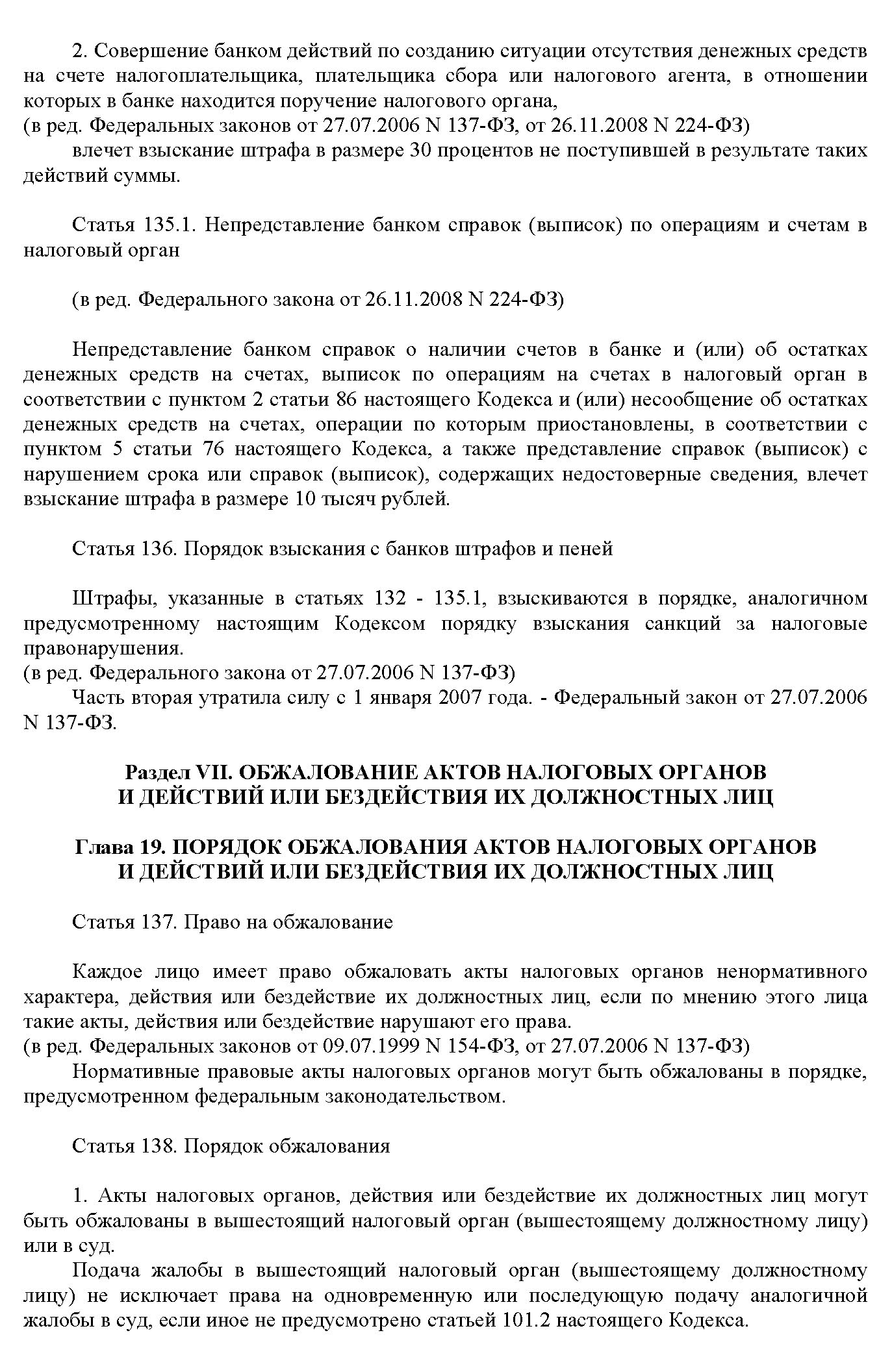 2. Совершение банком действий по созданию ситуации отсутствия денежных средств на счете налогоплательщика, плательщика сбора или налогового агента, в отношении которых в банке находится поручение налогового органа,
(в ред. Федеральных законов от 27.07.2006 N 137-ФЗ, от 26.11.2008 N 224-ФЗ)
влечет взыскание штрафа в размере 30 процентов не поступившей в результате таких действий суммы.

Статья 135.1. Непредставление банком справок (выписок) по операциям и счетам в налоговый орган

(в ред. Федерального закона от 26.11.2008 N 224-ФЗ)

Непредставление банком справок о наличии счетов в банке и (или) об остатках денежных средств на счетах, выписок по операциям на счетах в налоговый орган в соответствии с пунктом 2 статьи 86 настоящего Кодекса и (или) несообщение об остатках денежных средств на счетах, операции по которым приостановлены, в соответствии с пунктом 5 статьи 76 настоящего Кодекса, а также представление справок (выписок) с нарушением срока или справок (выписок), содержащих недостоверные сведения, влечет взыскание штрафа в размере 10 тысяч рублей.

Статья 136. Порядок взыскания с банков штрафов и пеней

Штрафы, указанные в статьях 132 - 135.1, взыскиваются в порядке, аналогичном предусмотренному настоящим Кодексом порядку взыскания санкций за налоговые правонарушения.
(в ред. Федерального закона от 27.07.2006 N 137-ФЗ)
Часть вторая утратила силу с 1 января 2007 года. - Федеральный закон от 27.07.2006 N 137-ФЗ.

Раздел VII. ОБЖАЛОВАНИЕ АКТОВ НАЛОГОВЫХ ОРГАНОВ И ДЕЙСТВИЙ ИЛИ БЕЗДЕЙСТВИЯ ИХ ДОЛЖНОСТНЫХ ЛИЦ

Глава 19. ПОРЯДОК ОБЖАЛОВАНИЯ АКТОВ НАЛОГОВЫХ ОРГАНОВ И ДЕЙСТВИЙ ИЛИ БЕЗДЕЙСТВИЯ ИХ ДОЛЖНОСТНЫХ ЛИЦ

Статья 137. Право на обжалование

Каждое лицо имеет право обжаловать акты налоговых органов ненормативного характера, действия или бездействие их должностных лиц, если по мнению этого лица такие акты, действия или бездействие нарушают его права.
(в ред. Федеральных законов от 09.07.1999 N 154-ФЗ, от 27.07.2006 N 137-ФЗ)
Нормативные правовые акты налоговых органов могут быть обжалованы в порядке, предусмотренном федеральным законодательством.

Статья 138. Порядок обжалования

1. Акты налоговых органов, действия или бездействие их должностных лиц могут быть обжалованы в вышестоящий налоговый орган (вышестоящему должностному лицу) или в суд.
Подача жалобы в вышестоящий налоговый орган (вышестоящему должностному лицу) не исключает права на одновременную или последующую подачу аналогичной жалобы в суд, если иное не предусмотрено статьей 101.2 настоящего Кодекса.